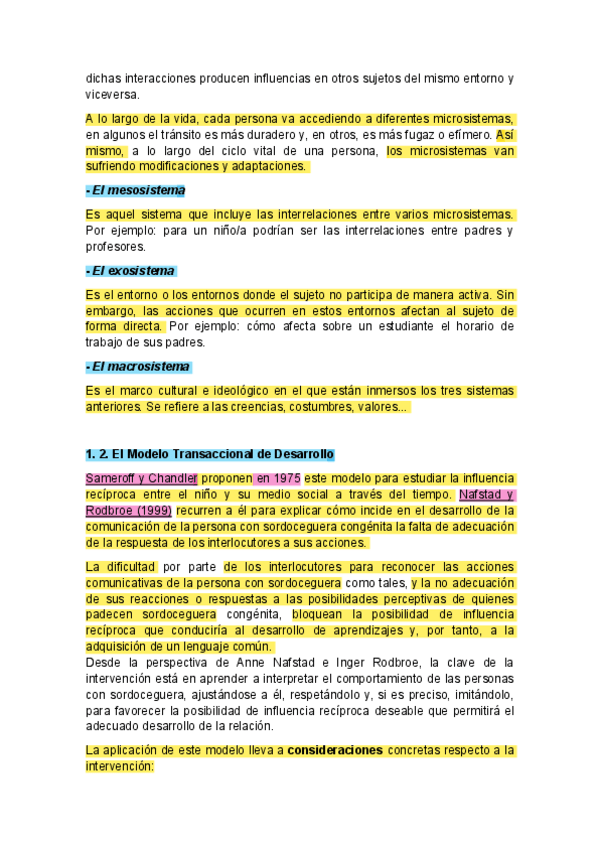 dichas interacciones producen influencias en otros sujetos del mismo entorno y viceversa.

A lo largo de la vida, cada persona va accediendo a diferentes microsistemas, en algunos el tránsito es más duradero y, en otros, es más fugaz o efímero. Así mismo, a lo largo del ciclo vital de una persona, los microsistemas van sufriendo modificaciones y adaptaciones.

- El mesosistema

Es aquel sistema que incluye las interrelaciones entre varios microsistemas. Por ejemplo: para un niño/a podrían ser las interrelaciones entre padres y profesores.

- El exosistema

Es el entorno o los entornos donde el sujeto no participa de manera activa. Sin embargo, las acciones que ocurren en estos entornos afectan al sujeto de forma directa. Por ejemplo: cómo afecta sobre un estudiante el horario de trabajo de sus padres.

- El macrosistema

Es el marco cultural e ideológico en el que están inmersos los tres sistemas anteriores. Se refiere a las creencias, costumbres, valores...

1. 2. El Modelo Transaccional de Desarrollo

Sameroff y Chandler proponen en 1975 este modelo para estudiar la influencia recíproca entre el niño y su medio social a través del tiempo. Nafstad y Rodbroe (1999) recurren a él para explicar cómo incide en el desarrollo de la comunicación de la persona con sordoceguera congénita la falta de adecuación de la respuesta de los interlocutores a sus acciones.

La dificultad por parte de los interlocutores para reconocer las acciones comunicativas de la persona con sordoceguera como tales, y la no adecuación de sus reacciones o respuestas a las posibilidades perceptivas de quienes padecen sordoceguera congénita, bloquean la posibilidad de influencia recíproca que conduciría al desarrollo de aprendizajes y, por tanto, a la adquisición de un lenguaje común.
Desde la perspectiva de Anne Nafstad e Inger Rodbroe, la clave de la intervención está en aprender a interpretar el comportamiento de las personas con sordoceguera, ajustándose a él, respetándolo y, si es preciso, imitándolo, para favorecer la posibilidad de influencia recíproca deseable que permitirá el adecuado desarrollo de la relación.

La aplicación de este modelo lleva a consideraciones concretas respecto a la intervención: